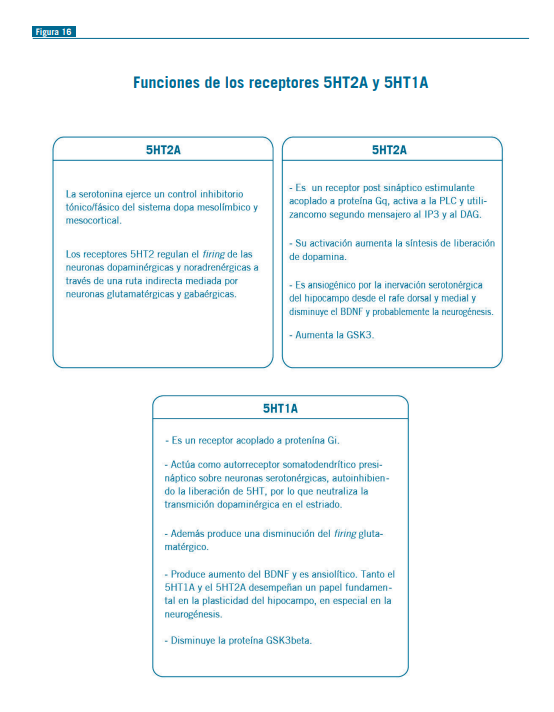 Figura 16

Funciones de los receptores 5HT2A y 5HT1A

5HT2A

La serotonina ejerce un control inhibitorio tónico/fásico del sistema dopa mesolímbico y mesocortical.

Los receptores 5HT2 regulan el firing de las neuronas dopaminérgicas y noradrenérgicas a través de una ruta indirecta mediada por neuronas glutamatérgicas y gabaérgicas.

5HT2A

- Es un receptor post sináptico estimulante acoplado a proteína Gq, activa a la PLC y utilizancomo segundo mensajero al IP3 y al DAG.

- Su activación aumenta la síntesis de liberación de dopamina.

- Es ansiogénico por la inervación serotonérgica del hipocampo desde el rafe dorsal y medial y disminuye el BDNF y probablemente la neurogénesis.

- Aumenta la GSK3.

5HT1A

- Es un receptor acoplado a protenína Gi.

- Actúa como autorreceptor somatodendrítico presináptico sobre neuronas serotonérgicas, autoinhibiendo la liberación de 5HT, por lo que neutraliza la transmición dopaminérgica en el estriado.

- Además produce una disminución del firing glutamatérgico.

- Produce aumento del BDNF y es ansiolítico. Tanto el 5HT1A y el 5HT2A desempeñan un papel fundamental en la plasticidad del hipocampo, en especial en la neurogénesis.

- Disminuye la proteína GSK3beta.